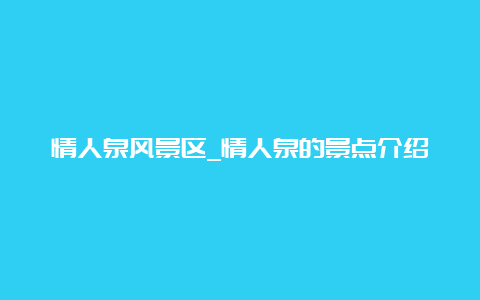 情人泉风景区_情人泉的景点介绍